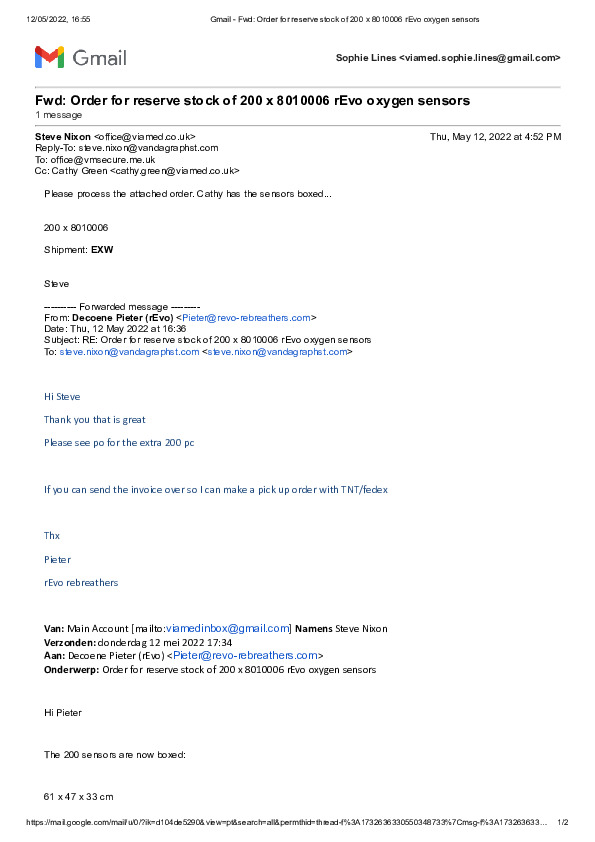 12/05/2022, 16:55 Gmail - Fwd: Order for reserve stock of 200 x 8010006 rEvo oxygen sensors

Gmail

Sophie Lines <viamed.sophie.lines@gmail.com>

Fwd: Order for reserve stock of 200 x 8010006 rEvo oxygen sensors
1 message

Steve Nixon <office@viamed.co.uk> Thu, May 12, 2022 at 4:52 PM
Reply-To: steve.nixon@vandagraphst.com
To: office@vmsecure.me.uk
Cc: Cathy Green <cathy.green@viamed.co.uk>

Please process the attached order. Cathy has the sensors boxed...

200 x 8010006

Shipment: EXW

Steve

---------- Forwarded message ---------
From: Decoene Pieter (rEvo) <Pieter@revo-rebreathers.com>
Date: Thu, 12 May 2022 at 16:36
Subject: RE: Order for reserve stock of 200 x 8010006 rEvo oxygen sensors
To: steve.nixon@vandagraphst.com <steve.nixon@vandagraphst.com>

Hi Steve

Thank you that is great

Please see po for the extra 200 pc

If you can send the invoice over so I can make a pick up order with TNT/fedex

Thx

Pieter

rEvo rebreathers

Van: Main Account [mailto:viamedinbox@gmail.com] Namens Steve Nixon
Verzonden: donderdag 12 mei 2022 17:34
Aan: Decoene Pieter (rEvo) <Pieter@revo-rebreathers.com>
Onderwerp: Order for reserve stock of 200 x 8010006 rEvo oxygen sensors

Hi Pieter

The 200 sensors are now boxed:

61 x 47 x 33 cm

https://mail.google.com/mail/u/0/?ik=d104de5290&view=pt&search=all&permthid=thread-f%3A1732636330550348733%7Cmsg-f%3A173263633... 1/2